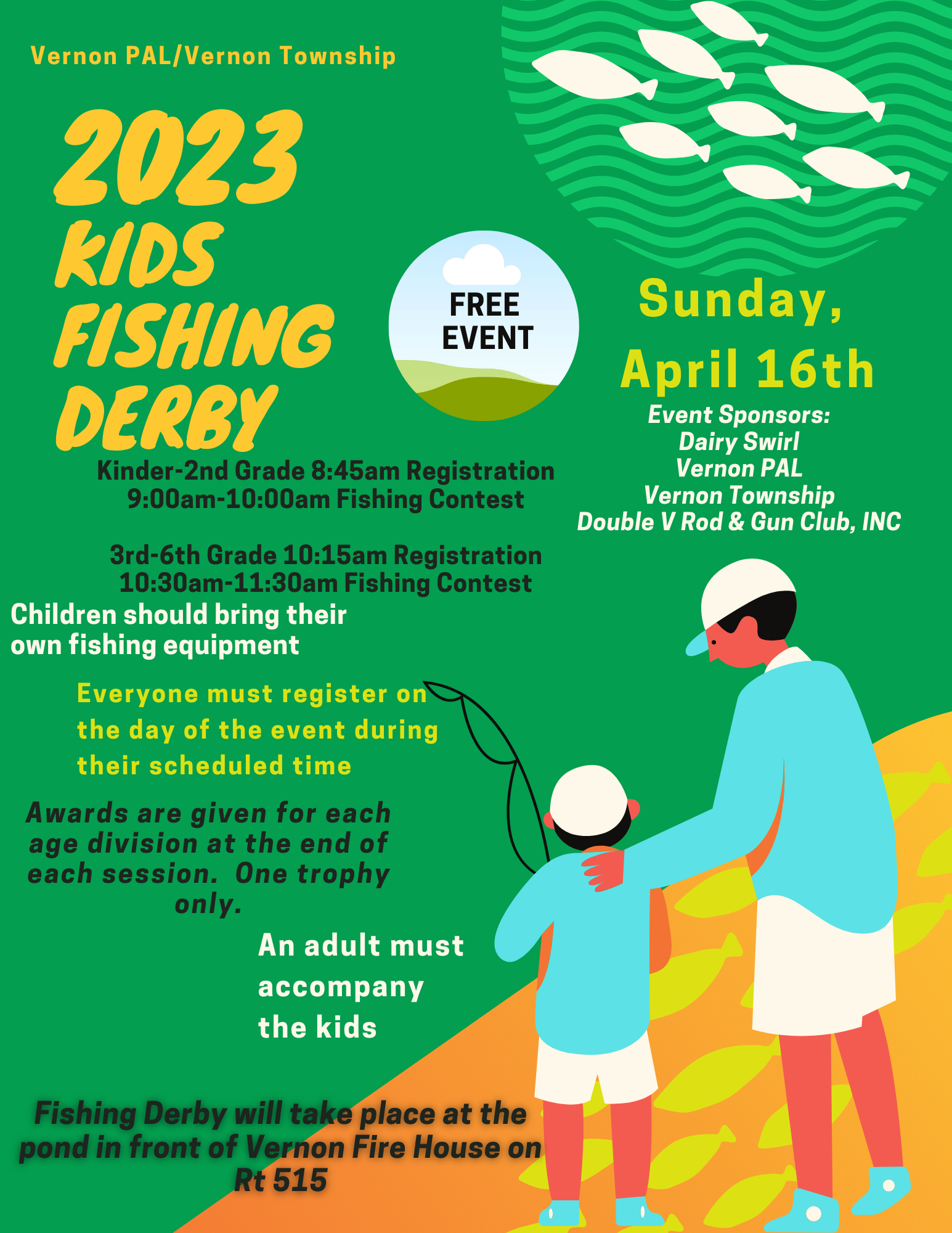 Vernon PAL/Vernon Township

2023
KIDS
FISHING
DERBY

FREE
EVENT

Sunday,
April 16th

Event Sponsors:
Dairy Swirl
Vernon PAL
Vernon Township
Double V Rod & Gun Club, INC

Kinder-2nd Grade 8:45am Registration
9:00am-10:00am Fishing Contest

3rd-6th Grade 10:15am Registration
10:30am-11:30am Fishing Contest

Children should bring their own fishing equipment

Everyone must register on the day of the event during their scheduled time

Awards are given for each age division at the end of each session. One trophy only.

An adult must accompany the kids

Fishing Derby will take place at the pond in front of Vernon Fire House on Rt 515